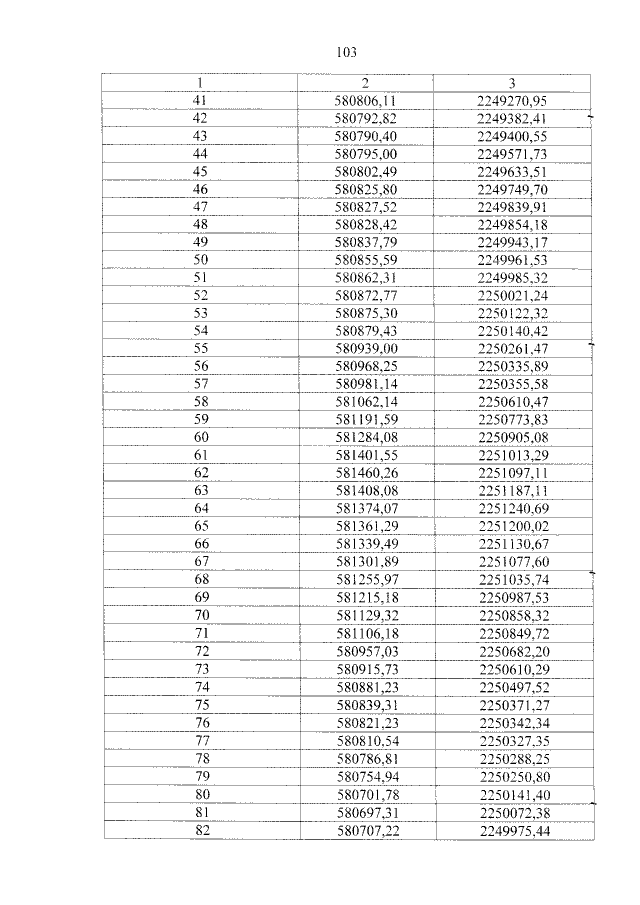 103

| 1 | 2 | 3 |
|---|---|---|
| 41 | 580806,11 | 2249270,95 |
| 42 | 580792,82 | 2249382,41 |
| 43 | 580790,40 | 2249400,55 |
| 44 | 580795,00 | 2249571,73 |
| 45 | 580802,49 | 2249633,51 |
| 46 | 580825,80 | 2249749,70 |
| 47 | 580827,52 | 2249839,91 |
| 48 | 580828,42 | 2249854,18 |
| 49 | 580837,79 | 2249943,17 |
| 50 | 580855,59 | 2249961,53 |
| 51 | 580862,31 | 2249985,32 |
| 52 | 580872,77 | 2250021,24 |
| 53 | 580875,30 | 2250122,32 |
| 54 | 580879,43 | 2250140,42 |
| 55 | 580939,00 | 2250261,47 |
| 56 | 580968,25 | 2250335,89 |
| 57 | 580981,14 | 2250355,58 |
| 58 | 581062,14 | 2250610,47 |
| 59 | 581191,59 | 2250773,83 |
| 60 | 581284,08 | 2250905,08 |
| 61 | 581401,55 | 2251013,29 |
| 62 | 581460,26 | 2251097,11 |
| 63 | 581408,08 | 2251187,11 |
| 64 | 581374,07 | 2251240,69 |
| 65 | 581361,29 | 2251200,02 |
| 66 | 581339,49 | 2251130,67 |
| 67 | 581301,89 | 2251077,60 |
| 68 | 581255,97 | 2251035,74 |
| 69 | 581215,18 | 2250987,53 |
| 70 | 581129,32 | 2250858,32 |
| 71 | 581106,18 | 2250849,72 |
| 72 | 580957,03 | 2250682,20 |
| 73 | 580915,73 | 2250610,29 |
| 74 | 580881,23 | 2250497,52 |
| 75 | 580839,31 | 2250371,27 |
| 76 | 580821,23 | 2250342,34 |
| 77 | 580810,54 | 2250327,35 |
| 78 | 580786,81 | 2250288,25 |
| 79 | 580754,94 | 2250250,80 |
| 80 | 580701,78 | 2250141,40 |
| 81 | 580697,31 | 2250072,38 |
| 82 | 580707,22 | 2249975,44 |